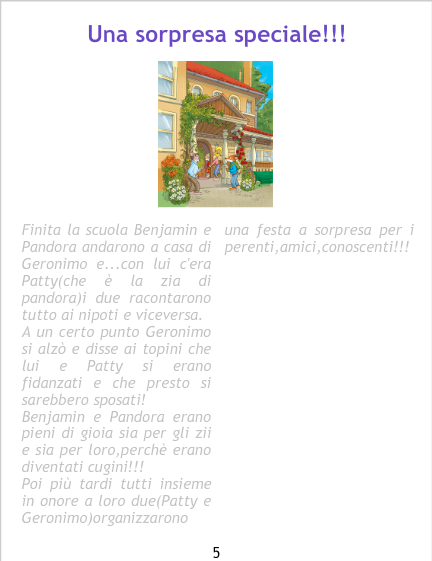 Una sorpresa speciale!!!

Finita la scuola Benjamin e Pandora andarono a casa di Geronimo e...con lui c'era Patty(che è la zia di pandora)i due racontarono tutto ai nipoti e viceversa.
A un certo punto Geronimo si alzò e disse ai topini che lui e Patty si erano fidanzati e che presto si sarebbero sposati!
Benjamin e Pandora erano pieni di gioia sia per gli zii e sia per loro,perchè erano diventati cugini!!!
Poi più tardi tutti insieme in onore a loro due(Patty e Geronimo)organizzarono una festa a sorpresa per i perenti,amici,conoscenti!!!

5